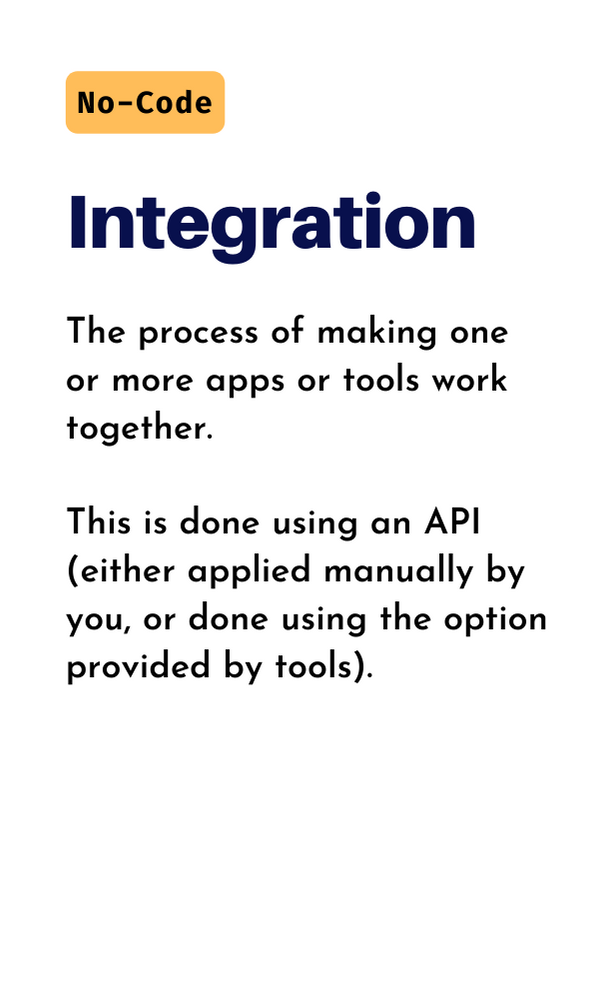 No-Code

Integration

The process of making one or more apps or tools work together.

This is done using an API (either applied manually by you, or done using the option provided by tools).